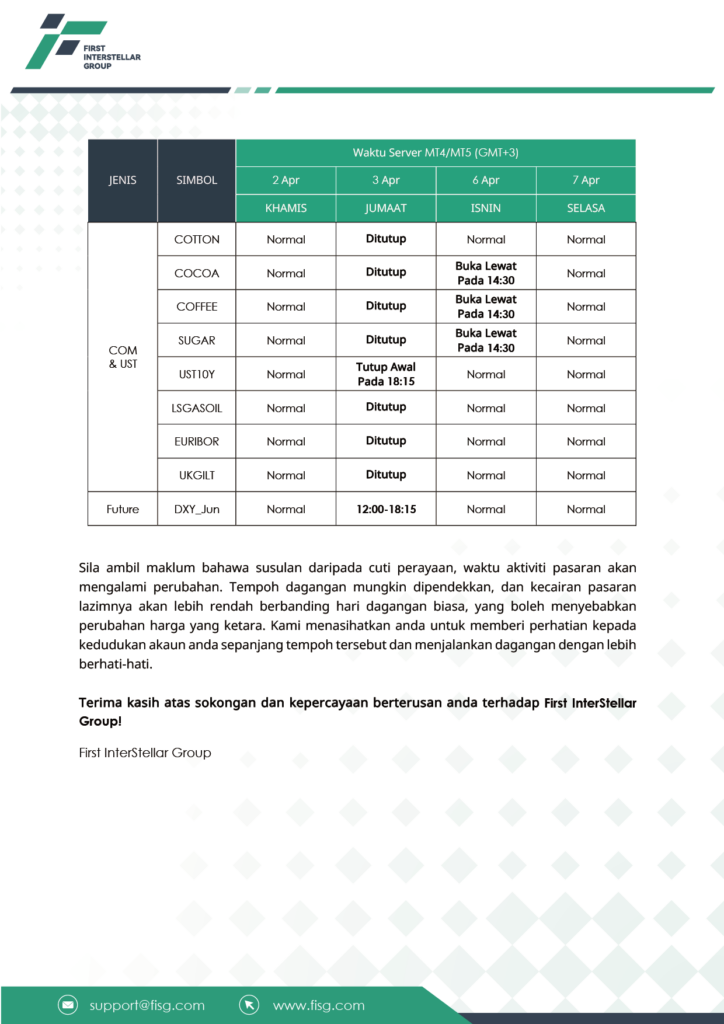 FIRST INTERSTELLAR GROUP

| JENIS | SIMBOL | Waktu Server MT4/MT5 (GMT+3) | | | |
|---|---|---|---|---|---|
| | | 2 Apr | 3 Apr | 6 Apr | 7 Apr |
| | | KHAMIS | JUMAAT | ISNIN | SELASA |
| COM & UST | COTTON | Normal | Ditutup | Normal | Normal |
| | COCOA | Normal | Ditutup | Buka Lewat Pada 14:30 | Normal |
| | COFFEE | Normal | Ditutup | Buka Lewat Pada 14:30 | Normal |
| | SUGAR | Normal | Ditutup | Buka Lewat Pada 14:30 | Normal |
| | UST10Y | Normal | Tutup Awal Pada 18:15 | Normal | Normal |
| | LSGASOIL | Normal | Ditutup | Normal | Normal |
| | EURIBOR | Normal | Ditutup | Normal | Normal |
| | UKGILT | Normal | Ditutup | Normal | Normal |
| Future | DXY_Jun | Normal | 12:00-18:15 | Normal | Normal |

Sila ambil maklum bahawa susulan daripada cuti perayaan, waktu aktiviti pasaran akan mengalami perubahan. Tempoh dagangan mungkin dipendekkan, dan kecairan pasaran lazimnya akan lebih rendah berbanding hari dagangan biasa, yang boleh menyebabkan perubahan harga yang ketara. Kami menasihatkan anda untuk memberi perhatian kepada kedudukan akaun anda sepanjang tempoh tersebut dan menjalankan dagangan dengan lebih berhati-hati.

Terima kasih atas sokongan dan kepercayaan berterusan anda terhadap First InterStellar Group!

First InterStellar Group

support@fisg.com
www.fisg.com